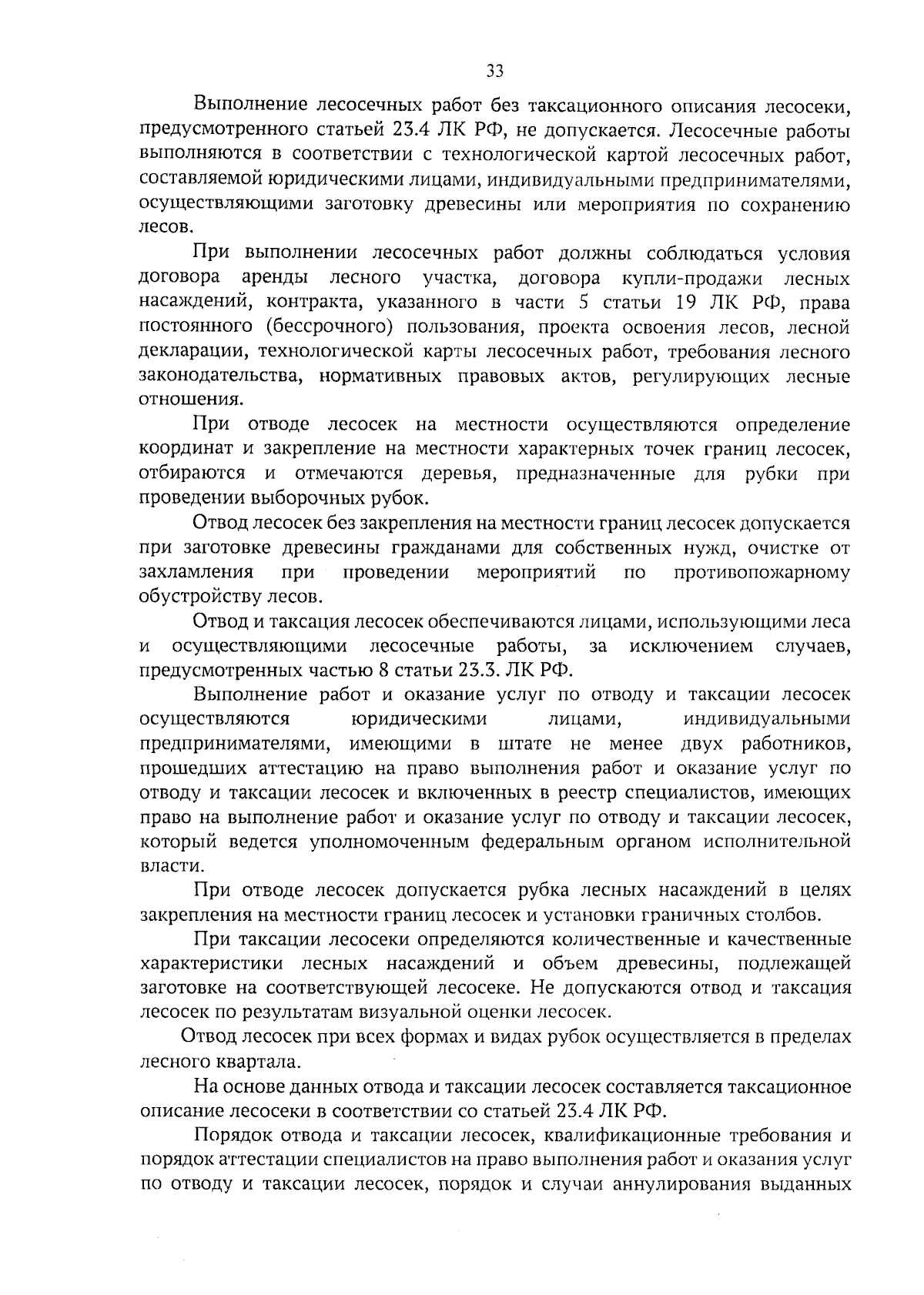 33

Выполнение лесосечных работ без таксационного описания лесосеки, предусмотренного статьей 23.4 ЛК РФ, не допускается. Лесосечные работы выполняются в соответствии с технологической картой лесосечных работ, составляемой юридическими лицами, индивидуальными предпринимателями, осуществляющими заготовку древесины или мероприятия по сохранению лесов.

При выполнении лесосечных работ должны соблюдаться условия договора аренды лесного участка, договора купли-продажи лесных насаждений, контракта, указанного в части 5 статьи 19 ЛК РФ, права постоянного (бессрочного) пользования, проекта освоения лесов, лесной декларации, технологической карты лесосечных работ, требования лесного законодательства, нормативных правовых актов, регулирующих лесные отношения.

При отводе лесосек на местности осуществляются определение координат и закрепление на местности характерных точек границ лесосек, отбираются и отмечаются деревья, предназначенные для рубки при проведении выборочных рубок.

Отвод лесосек без закрепления на местности границ лесосек допускается при заготовке древесины гражданами для собственных нужд, очистке от захламления при проведении мероприятий по противопожарному обустройству лесов.

Отвод и таксация лесосек обеспечиваются лицами, использующими леса и осуществляющими лесосечные работы, за исключением случаев, предусмотренных частью 8 статьи 23.3. ЛК РФ.

Выполнение работ и оказание услуг по отводу и таксации лесосек осуществляются юридическими лицами, индивидуальными предпринимателями, имеющими в штате не менее двух работников, прошедших аттестацию на право выполнения работ и оказание услуг по отводу и таксации лесосек и включенных в реестр специалистов, имеющих право на выполнение работ и оказание услуг по отводу и таксации лесосек, который ведется уполномоченным федеральным органом исполнительной власти.

При отводе лесосек допускается рубка лесных насаждений в целях закрепления на местности границ лесосек и установки граничных столбов.

При таксации лесосеки определяются количественные и качественные характеристики лесных насаждений и объем древесины, подлежащей заготовке на соответствующей лесосеке. Не допускаются отвод и таксация лесосек по результатам визуальной оценки лесосек.

Отвод лесосек при всех формах и видах рубок осуществляется в пределах лесного квартала.

На основе данных отвода и таксации лесосек составляется таксационное описание лесосеки в соответствии со статьей 23.4 ЛК РФ.

Порядок отвода и таксации лесосек, квалификационные требования и порядок аттестации специалистов на право выполнения работ и оказания услуг по отводу и таксации лесосек, порядок и случаи аннулирования выданных